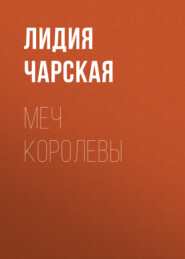 ЛИДИЯ ЧАРСКАЯ

МЕЧ КОРОЛЕВЫ